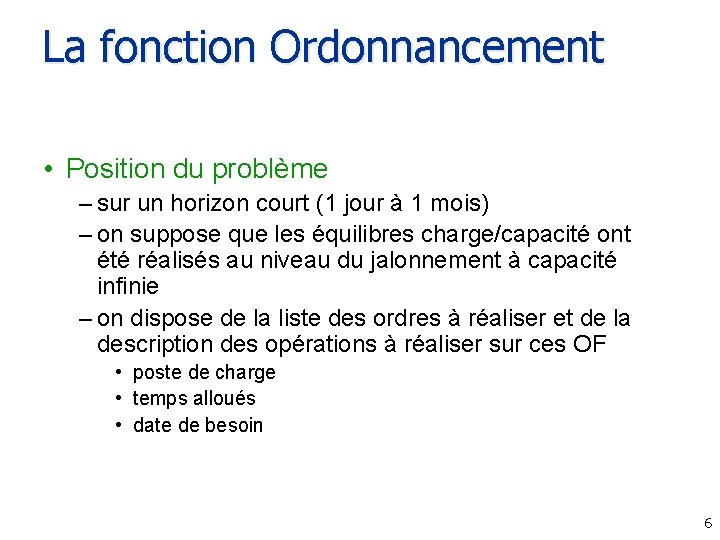 La fonction Ordonnancement

• Position du problème
– sur un horizon court (1 jour à 1 mois)
– on suppose que les équilibres charge/capacité ont été réalisés au niveau du jalonnement à capacité infinie
– on dispose de la liste des ordres à réaliser et de la description des opérations à réaliser sur ces OF
• poste de charge
• temps alloués
• date de besoin

6